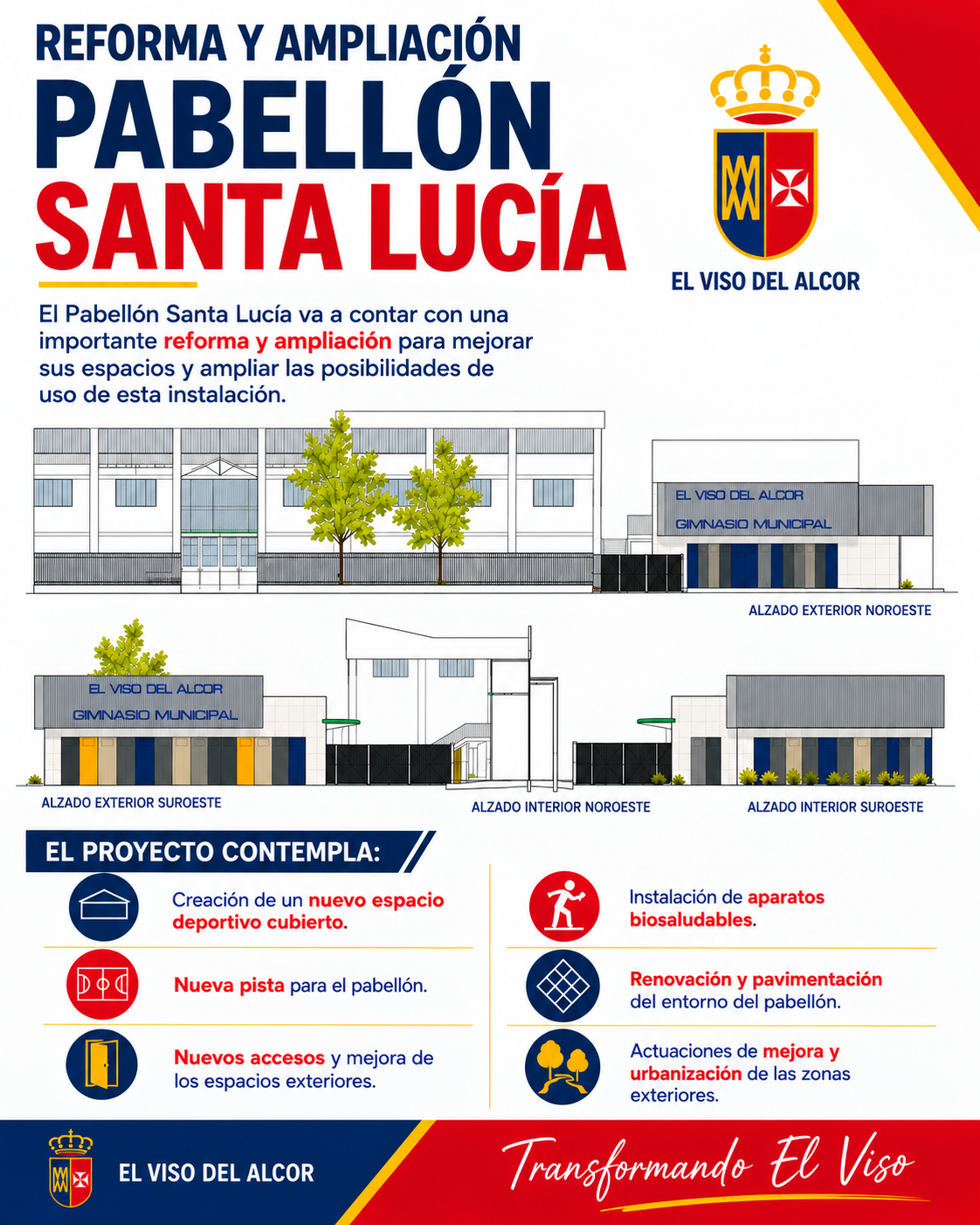 REFORMA Y AMPLIACIÓN
PABELLÓN
SANTA LUCÍA

EL VISO DEL ALCOR

El Pabellón Santa Lucía va a contar con una importante reforma y ampliación para mejorar sus espacios y ampliar las posibilidades de uso de esta instalación.

EL VISO DEL ALCOR
GIMNASIO MUNICIPAL

ALZADO EXTERIOR NOROESTE

EL VISO DEL ALCOR
GIMNASIO MUNICIPAL

ALZADO EXTERIOR SUROESTE

ALZADO INTERIOR NOROESTE

ALZADO INTERIOR SUROESTE

EL PROYECTO CONTEMPLA:

Creación de un nuevo espacio deportivo cubierto.

Nueva pista para el pabellón.

Nuevos accesos y mejora de los espacios exteriores.

Instalación de aparatos biosaludables.

Renovación y pavimentación del entorno del pabellón.

Actuaciones de mejora y urbanización de las zonas exteriores.

EL VISO DEL ALCOR

Transformando El Viso